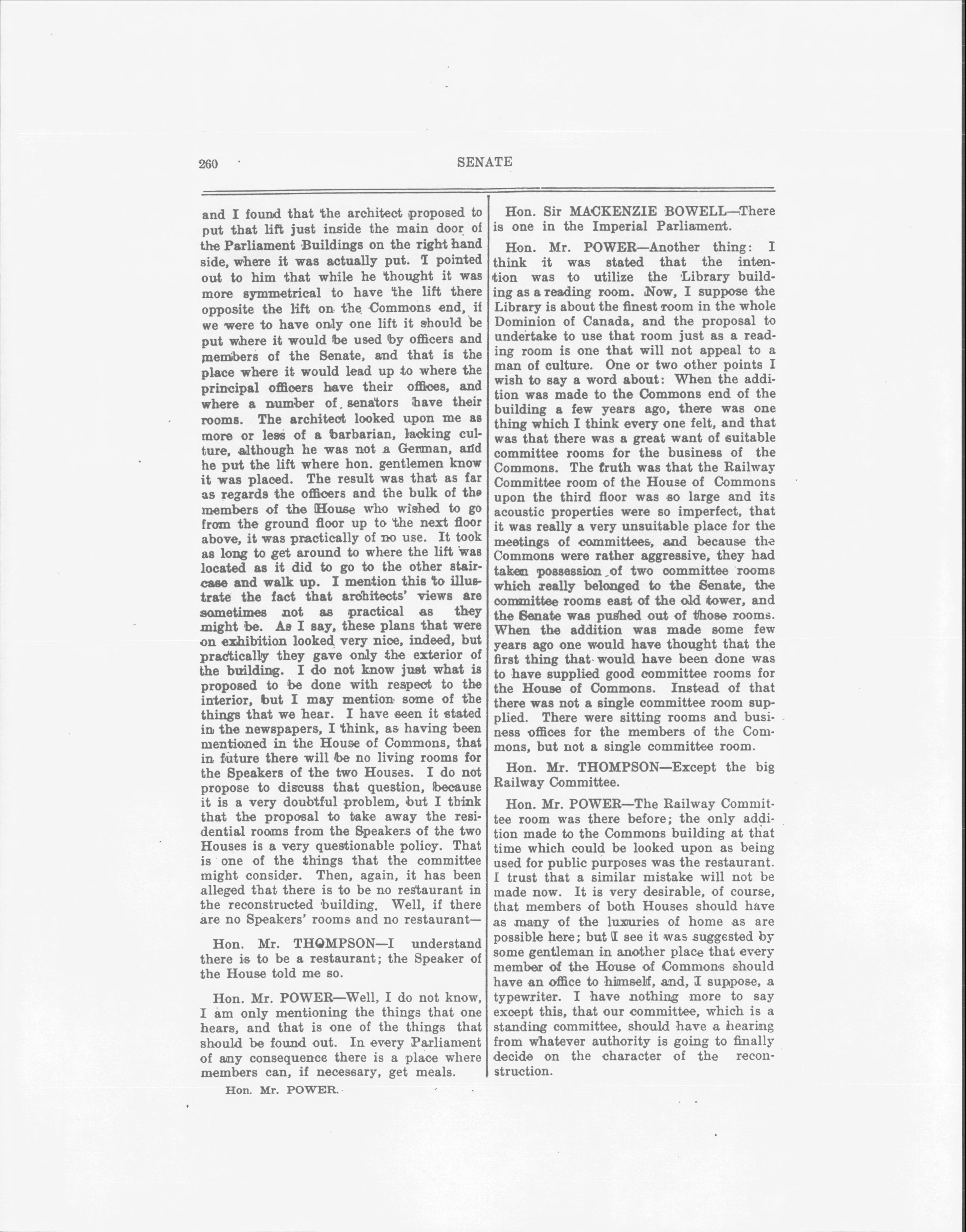 260 SENATE

and I found that the architect proposed to put that lift just inside the main door of the Parliament Buildings on the right hand side, where it was actually put. I pointed out to him that while he thought it was more symmetrical to have the lift there opposite the lift on the Commons end, if we were to have only one lift it should be put where it would be used by officers and members of the Senate, and that is the place where it would lead up to where the principal officers have their offices, and where a number of senators have their rooms. The architect looked upon me as more or less of a barbarian, lacking culture, although he was not a German, and he put the lift where hon. gentlemen know it was placed. The result was that as far as regards the officers and the bulk of the members of the House who wished to go from the ground floor up to the next floor above, it was practically of no use. It took as long to get around to where the lift was located as it did to go to the other staircase and walk up. I mention this to illustrate the fact that architects' views are sometimes not as practical as they might be. As I say, these plans that were on exhibition looked very nice, indeed, but practically they gave only the exterior of the building. I do not know just what is proposed to be done with respect to the interior, but I may mention some of the things that we hear. I have seen it stated in the newspapers, I think, as having been mentioned in the House of Commons, that in future there will be no living rooms for the Speakers of the two Houses. I do not propose to discuss that question, because it is a very doubtful problem, but I think that the proposal to take away the residential rooms from the Speakers of the two Houses is a very questionable policy. That is one of the things that the committee might consider. Then, again, it has been alleged that there is to be no restaurant in the reconstructed building. Well, if there are no Speakers' rooms and no restaurant—

Hon. Mr. THOMPSON—I understand there is to be a restaurant; the Speaker of the House told me so.

Hon. Mr. POWER—Well, I do not know, I am only mentioning the things that one hears, and that is one of the things that should be found out. In every Parliament of any consequence there is a place where members can, if necessary, get meals.

Hon. Mr. POWER.

Hon. Sir MACKENZIE BOWELL—There is one in the Imperial Parliament.

Hon. Mr. POWER—Another thing: I think it was stated that the intention was to utilize the Library building as a reading room. Now, I suppose the Library is about the finest room in the whole Dominion of Canada, and the proposal to undertake to use that room just as a reading room is one that will not appeal to a man of culture. One or two other points I wish to say a word about: When the addition was made to the Commons end of the building a few years ago, there was one thing which I think every one felt, and that was that there was a great want of suitable committee rooms for the business of the Commons. The truth was that the Railway Committee room of the House of Commons upon the third floor was so large and its acoustic properties were so imperfect, that it was really a very unsuitable place for the meetings of committees, and because the Commons were rather aggressive, they had taken possession of two committee rooms which really belonged to the Senate, the committee rooms east of the old tower, and the Senate was pushed out of those rooms. When the addition was made some few years ago one would have thought that the first thing that would have been done was to have supplied good committee rooms for the House of Commons. Instead of that there was not a single committee room supplied. There were sitting rooms and business offices for the members of the Commons, but not a single committee room.

Hon. Mr. THOMPSON—Except the big Railway Committee.

Hon. Mr. POWER—The Railway Committee room was there before; the only addition made to the Commons building at that time which could be looked upon as being used for public purposes was the restaurant. I trust that a similar mistake will not be made now. It is very desirable, of course, that members of both Houses should have as many of the luxuries of home as are possible here; but I see it was suggested by some gentleman in another place that every member of the House of Commons should have an office to himself, and, I suppose, a typewriter. I have nothing more to say except this, that our committee, which is a standing committee, should have a hearing from whatever authority is going to finally decide on the character of the reconstruction.